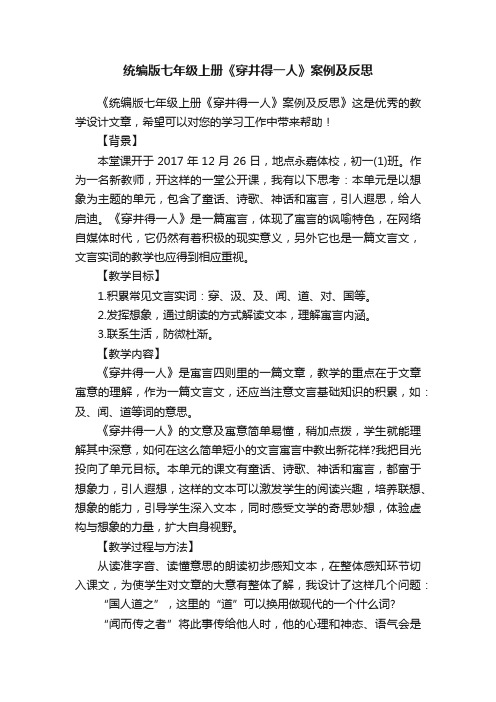 统编版七年级上册《穿井得一人》案例及反思

《统编版七年级上册《穿井得一人》案例及反思》这是优秀的教学设计文章，希望可以对您的学习工作中带来帮助！

【背景】

本堂课开于 2017 年 12 月 26 日，地点永嘉体校，初一(1)班。作为一名新教师，开这样的一堂公开课，我有以下思考：本单元是以想象为主题的单元，包含了童话、诗歌、神话和寓言，引人遐思，给人启迪。《穿井得一人》是一篇寓言，体现了寓言的讽喻特色，在网络自媒体时代，它仍然有着积极的现实意义，另外它也是一篇文言文，文言实词的教学也应得到相应重视。

【教学目标】

1.积累常见文言实词：穿、汲、及、闻、道、对、国等。

2.发挥想象，通过朗读的方式解读文本，理解寓言内涵。

3.联系生活，防微杜渐。

【教学内容】

《穿井得一人》是寓言四则里的一篇文章，教学的重点在于文章寓意的理解，作为一篇文言文，还应当注意文言基础知识的积累，如：及、闻、道等词的意思。

《穿井得一人》的文意及寓意简单易懂，稍加点拨，学生就能理解其中深意，如何在这么简单短小的文言寓言中教出新花样?我把目光投向了单元目标。本单元的课文有童话、诗歌、神话和寓言，都富于想象力，引人遐想，这样的文本可以激发学生的阅读兴趣，培养联想、想象的能力，引导学生深入文本，同时感受文学的奇思妙想，体验虚构与想象的力量，扩大自身视野。

【教学过程与方法】

从读准字音、读懂意思的朗读初步感知文本，在整体感知环节切入课文，为使学生对文章的大意有整体了解，我设计了这样几个问题：

“国人道之”，这里的“道”可以换用做现代的一个什么词?

“闻而传之者”将此事传给他人时，他的心理和神态、语气会是